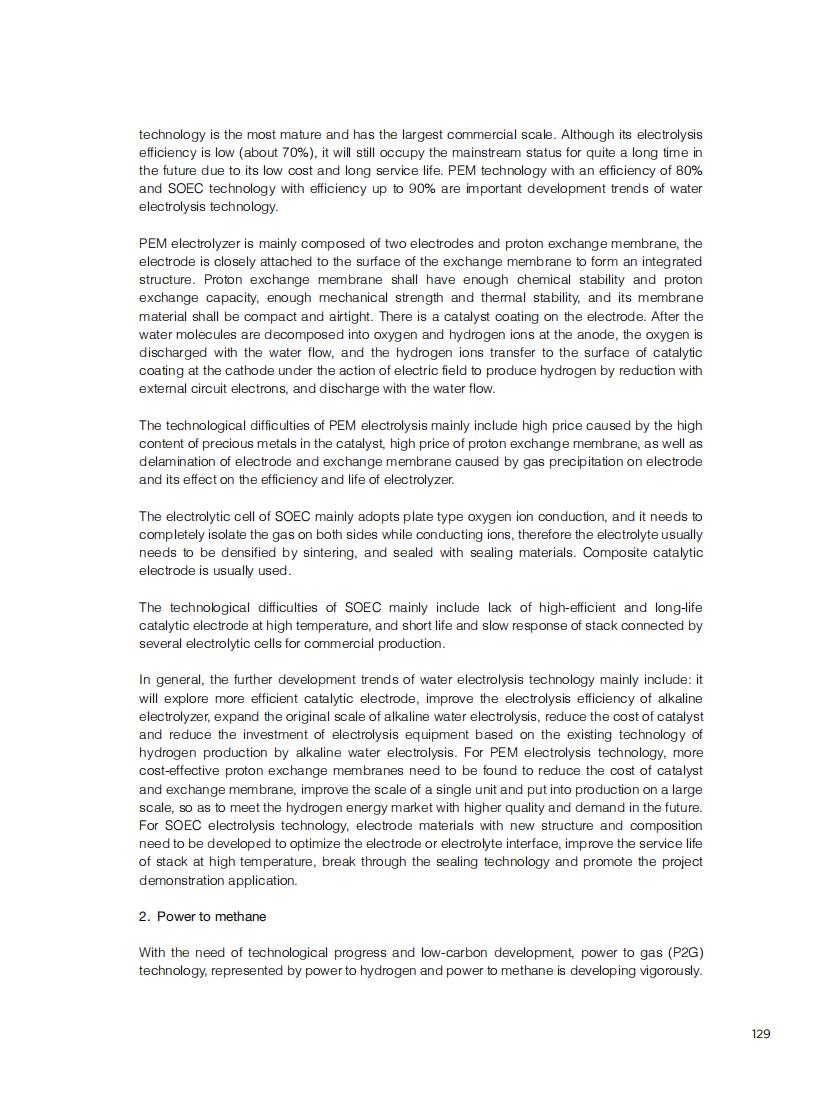 technology is the most mature and has the largest commercial scale. Although its electrolysis efficiency is low (about 70%), it will still occupy the mainstream status for quite a long time in the future due to its low cost and long service life. PEM technology with an efficiency of 80% and SOEC technology with efficiency up to 90% are important development trends of water electrolysis technology.

PEM electrolyzer is mainly composed of two electrodes and proton exchange membrane, the electrode is closely attached to the surface of the exchange membrane to form an integrated structure. Proton exchange membrane shall have enough chemical stability and proton exchange capacity, enough mechanical strength and thermal stability, and its membrane material shall be compact and airtight. There is a catalyst coating on the electrode. After the water molecules are decomposed into oxygen and hydrogen ions at the anode, the oxygen is discharged with the water flow, and the hydrogen ions transfer to the surface of catalytic coating at the cathode under the action of electric field to produce hydrogen by reduction with external circuit electrons, and discharge with the water flow.

The technological difficulties of PEM electrolysis mainly include high price caused by the high content of precious metals in the catalyst, high price of proton exchange membrane, as well as delamination of electrode and exchange membrane caused by gas precipitation on electrode and its effect on the efficiency and life of electrolyzer.

The electrolytic cell of SOEC mainly adopts plate type oxygen ion conduction, and it needs to completely isolate the gas on both sides while conducting ions, therefore the electrolyte usually needs to be densified by sintering, and sealed with sealing materials. Composite catalytic electrode is usually used.

The technological difficulties of SOEC mainly include lack of high-efficient and long-life catalytic electrode at high temperature, and short life and slow response of stack connected by several electrolytic cells for commercial production.

In general, the further development trends of water electrolysis technology mainly include: it will explore more efficient catalytic electrode, improve the electrolysis efficiency of alkaline electrolyzer, expand the original scale of alkaline water electrolysis, reduce the cost of catalyst and reduce the investment of electrolysis equipment based on the existing technology of hydrogen production by alkaline water electrolysis. For PEM electrolysis technology, more cost-effective proton exchange membranes need to be found to reduce the cost of catalyst and exchange membrane, improve the scale of a single unit and put into production on a large scale, so as to meet the hydrogen energy market with higher quality and demand in the future. For SOEC electrolysis technology, electrode materials with new structure and composition need to be developed to optimize the electrode or electrolyte interface, improve the service life of stack at high temperature, break through the sealing technology and promote the project demonstration application.

2. Power to methane

With the need of technological progress and low-carbon development, power to gas (P2G) technology, represented by power to hydrogen and power to methane is developing vigorously.

129